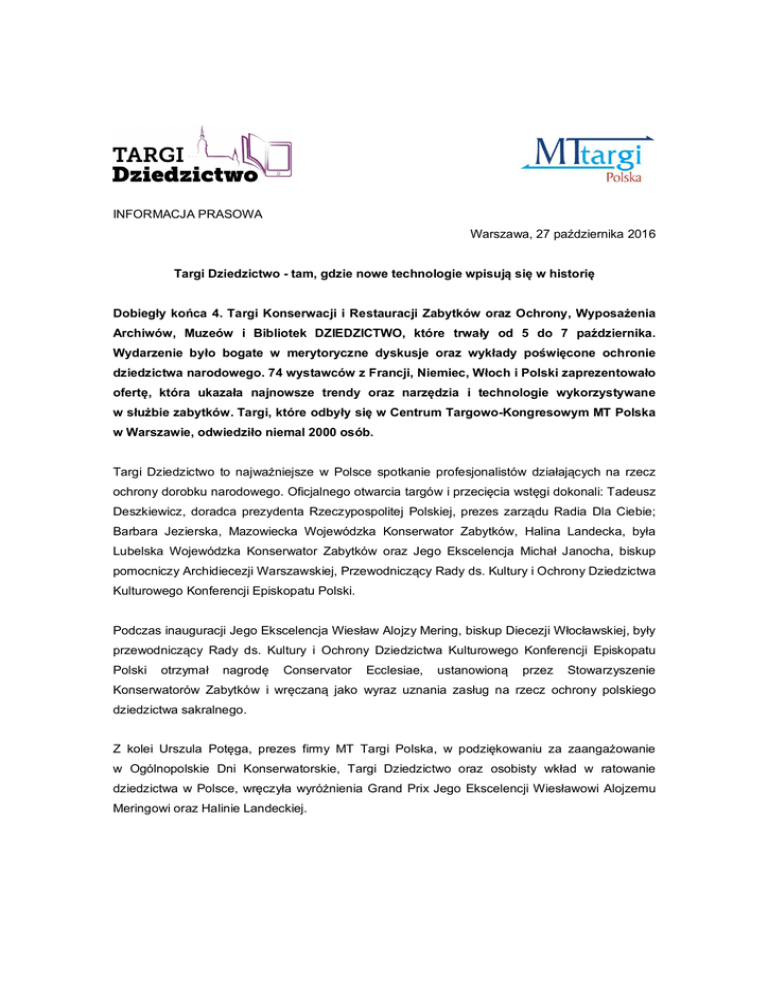 TARGI Dziedzictwo

MTtargi Polska

INFORMACJA PRASOWA

Warszawa, 27 października 2016

Targi Dziedzictwo - tam, gdzie nowe technologie wpisują się w historię

Dobiegły końca 4. Targi Konserwacji i Restauracji Zabytków oraz Ochrony, Wyposażenia Archiwów, Muzeów i Bibliotek DZIEDZICTWO, które trwały od 5 do 7 października. Wydarzenie było bogate w merytoryczne dyskusje oraz wykłady poświęcone ochronie dziedzictwa narodowego. 74 wystawców z Francji, Niemiec, Włoch i Polski zaprezentowało ofertę, która ukazała najnowsze trendy oraz narzędzia i technologie wykorzystywane w służbie zabytków. Targi, które odbyły się w Centrum Targowo-Kongresowym MT Polska w Warszawie, odwiedziło niemal 2000 osób.

Targi Dziedzictwo to najważniejsze w Polsce spotkanie profesjonalistów działających na rzecz ochrony dorobku narodowego. Oficjalnego otwarcia targów i przecięcia wstęgi dokonali: Tadeusz Deszkiewicz, doradca prezydenta Rzeczypospolitej Polskiej, prezes zarządu Radia Dla Ciebie; Barbara Jezierska, Mazowiecka Wojewódzka Konserwator Zabytków, Halina Landecka, była Lubelska Wojewódzka Konserwator Zabytków oraz Jego Ekscelencja Michał Janocha, biskup pomocniczy Archidiecezji Warszawskiej, Przewodniczący Rady ds. Kultury i Ochrony Dziedzictwa Kulturowego Konferencji Episkopatu Polski.

Podczas inauguracji Jego Ekscelencja Wiesław Alojzy Mering, biskup Diecezji Włocławskiej, były przewodniczący Rady ds. Kultury i Ochrony Dziedzictwa Kulturowego Konferencji Episkopatu Polski otrzymał nagrodę Conservator Ecclesiae, ustanowioną przez Stowarzyszenie Konserwatorów Zabytków i wręczaną jako wyraz uznania zasług na rzecz ochrony polskiego dziedzictwa sakralnego.

Z kolei Urszula Potęga, prezes firmy MT Targi Polska, w podziękowaniu za zaangażowanie w Ogólnopolskie Dni Konserwatorskie, Targi Dziedzictwo oraz osobisty wkład w ratowanie dziedzictwa w Polsce, wręczyła wyróżnienia Grand Prix Jego Ekscelencji Wiesławowi Alojzemu Meringowi oraz Halinie Landeckiej.